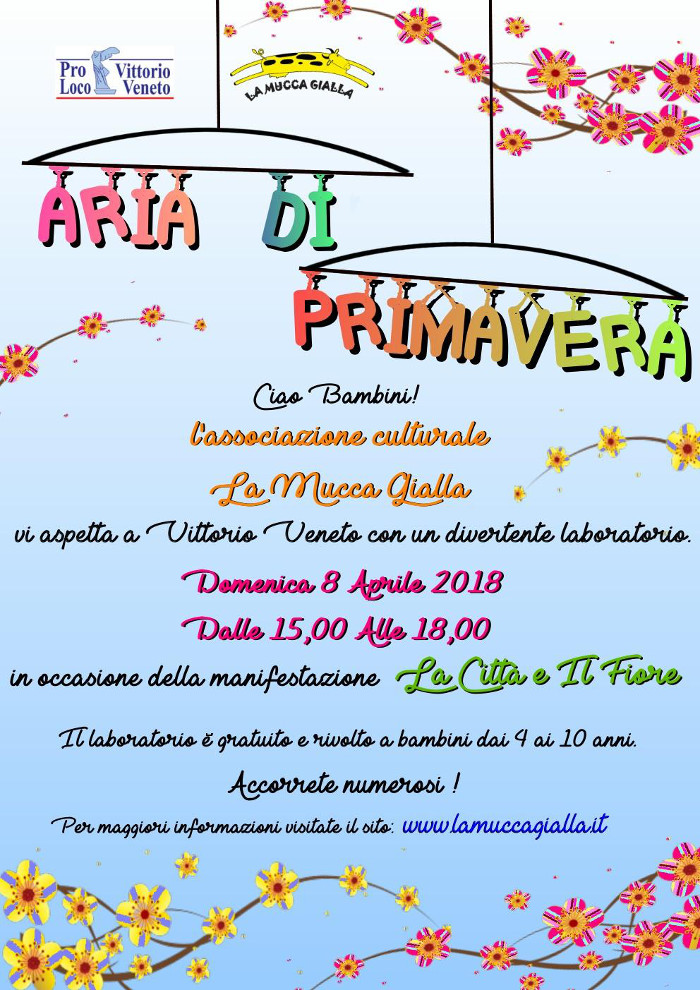 Pro Loco Vittorio Veneto

LA MUCCA GIALLA

ARIA DI PRIMAVERA

Ciao Bambini!

l'associazione culturale

La Mucca Gialla

vi aspetta a Vittorio Veneto con un divertente laboratorio.

Domenica 8 Aprile 2018

Dalle 15,00 Alle 18,00

in occasione della manifestazione La Città e Il Fiore

Il laboratorio è gratuito e rivolto a bambini dai 4 ai 10 anni.

Accorrete numerosi !

Per maggiori informazioni visitate il sito: www.lamuccagialla.it